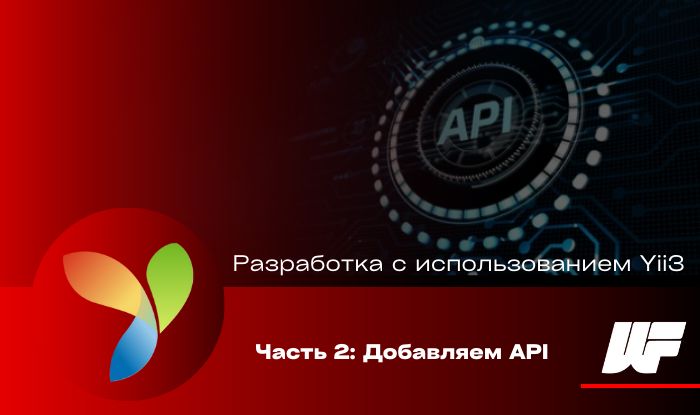 API

Разработка с использованием Yii3

Часть 2: Добавляем API

WF